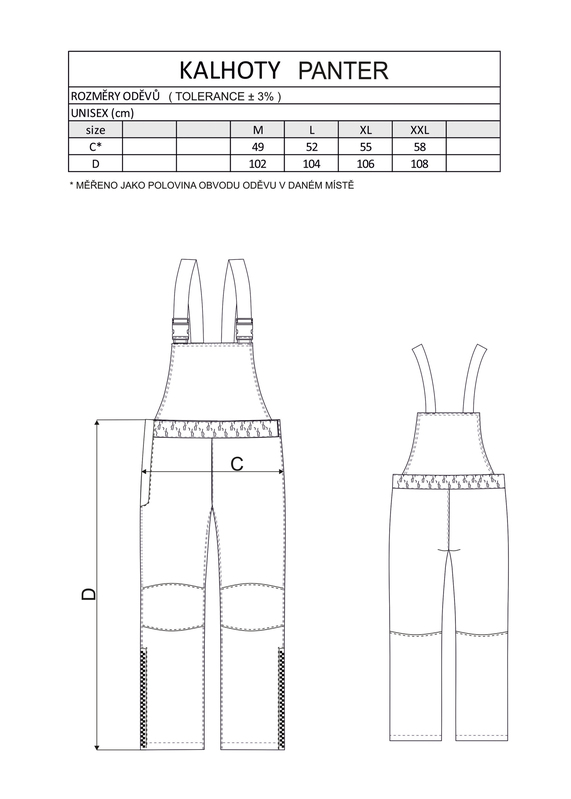 KALHOTY PANTER

ROZMĚRY ODĚVŮ ( TOLERANCE ± 3% )

UNISEX (cm)

| size | | | M | L | XL | XXL | |
|---|---|---|---|---|---|---|---|
| C* | | | 49 | 52 | 55 | 58 | |
| D | | | 102 | 104 | 106 | 108 | |

* MĚŘENO JAKO POLOVINA OBVODU ODĚVU V DANÉM MÍSTĚ

C

D